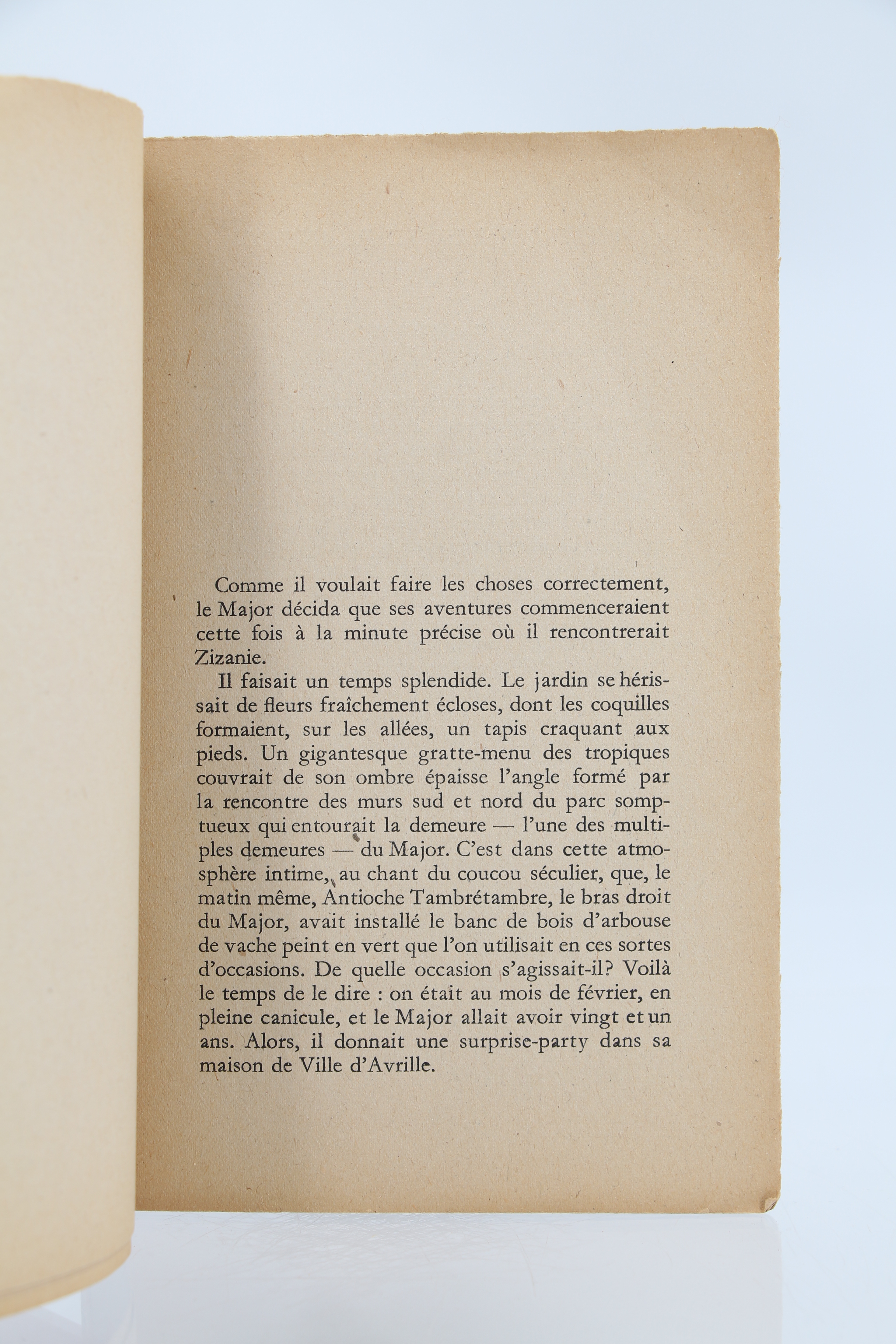 Comme il voulait faire les choses correctement, le Major décida que ses aventures commenceraient cette fois à la minute précise où il rencontrerait Zizanie.

Il faisait un temps splendide. Le jardin se hérissait de fleurs fraîchement écloses, dont les coquilles formaient, sur les allées, un tapis craquant aux pieds. Un gigantesque gratte-menu des tropiques couvrait de son ombre épaisse l'angle formé par la rencontre des murs sud et nord du parc somptueux qui entourait la demeure — l'une des multiples demeures — du Major. C'est dans cette atmosphère intime, au chant du coucou séculier, que, le matin même, Antioche Tambrétambre, le bras droit du Major, avait installé le banc de bois d'arbouse de vache peint en vert que l'on utilisait en ces sortes d'occasions. De quelle occasion s'agissait-il? Voilà le temps de le dire : on était au mois de février, en pleine canicule, et le Major allait avoir vingt et un ans. Alors, il donnait une surprise-party dans sa maison de Ville d'Avrille.